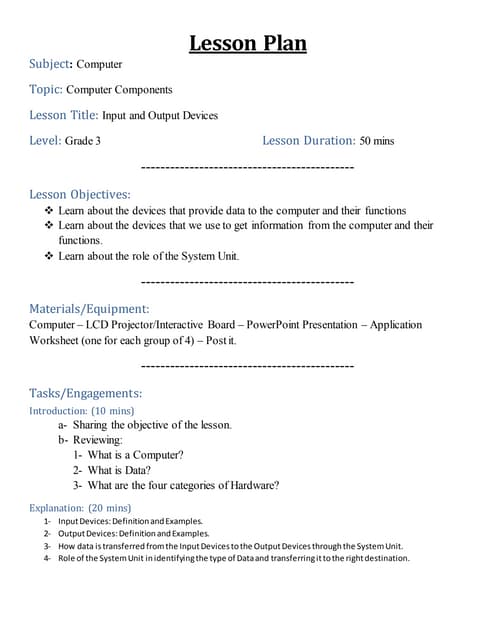 Lesson Plan

Subject: Computer

Topic: Computer Components

Lesson Title: Input and Output Devices

Level: Grade 3

Lesson Duration: 50 mins

--------------------------------------------

Lesson Objectives:

❖ Learn about the devices that provide data to the computer and their functions
❖ Learn about the devices that we use to get information from the computer and their functions.
❖ Learn about the role of the System Unit.

--------------------------------------------

Materials/Equipment:

Computer – LCD Projector/Interactive Board – PowerPoint Presentation – Application Worksheet (one for each group of 4) – Post it.

--------------------------------------------

Tasks/Engagements:

Introduction: (10 mins)

a- Sharing the objective of the lesson.
b- Reviewing:
1- What is a Computer?
2- What is Data?
3- What are the four categories of Hardware?

Explanation: (20 mins)

1- Input Devices: Definition and Examples.
2- Output Devices: Definition and Examples.
3- How data is transferred from the Input Devices to the Output Devices through the System Unit.
4- Role of the System Unit in identifying the type of Data and transferring it to the right destination.